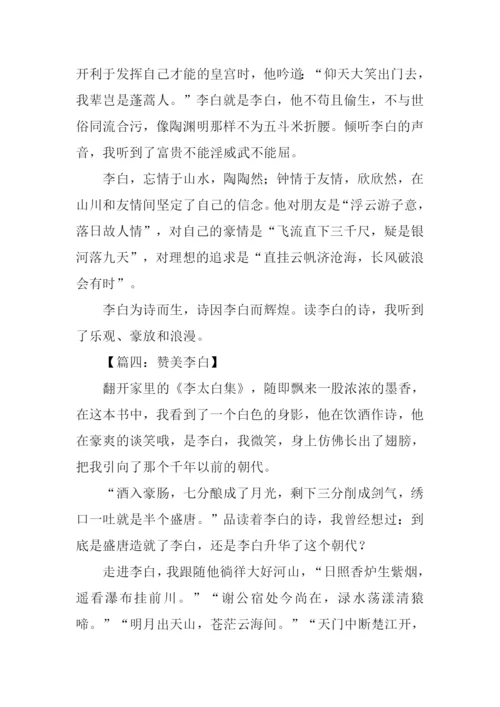 开利于发挥自己才能的皇宫时，他吟道：“仰天大笑出门去，我辈岂是蓬蒿人。”李白就是李白，他不苟且偷生，不与世俗同流合污，像陶渊明那样不为五斗米折腰。倾听李白的声音，我听到了富贵不能淫威武不能屈。

李白，忘情于山水，陶陶然；钟情于友情，欣欣然，在山川和友情间坚定了自己的信念。他对朋友是“浮云游子意，落日故人情”，对自己的豪情是“飞流直下三千尺，疑是银河落九天”，对理想的追求是“直挂云帆济沧海，长风破浪会有时”。

李白为诗而生，诗因李白而辉煌。读李白的诗，我听到了乐观、豪放和浪漫。

【篇四：赞美李白】

翻开家里的《李太白集》，随即飘来一股浓浓的墨香，在这本书中，我看到了一个白色的身影，他在饮酒作诗，他在豪爽的谈笑哦，是李白，我微笑，身上仿佛长出了翅膀，把我引向了那个千年以前的朝代。

“酒入豪肠，七分酿成了月光，剩下三分削成剑气，绣口一吐就是半个盛唐。”品读着李白的诗，我曾经想过：到底是盛唐造就了李白，还是李白升华了这个朝代？

走进李白，我跟随他徜徉大好河山，“日照香炉生紫烟，遥看瀑布挂前川。”“谢公宿处今尚在，渌水荡漾清猿啼。”“明月出天山，苍茫云海间。”“天门中断楚江开，